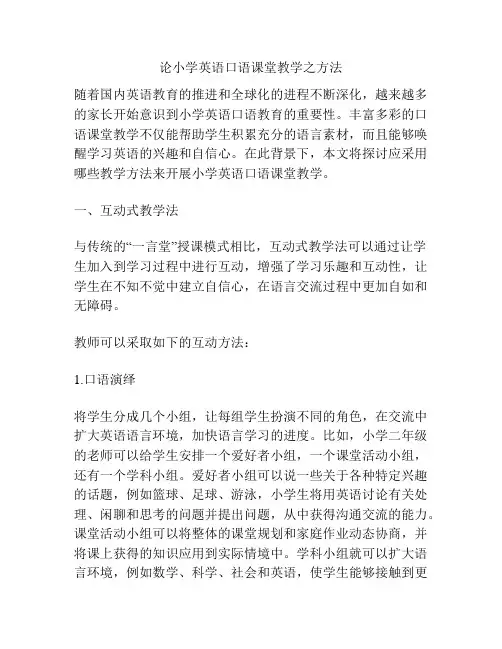 论小学英语口语课堂教学之方法

随着国内英语教育的推进和全球化的进程不断深化，越来越多的家长开始意识到小学英语口语教育的重要性。丰富多彩的口语课堂教学不仅能帮助学生积累充分的语言素材，而且能够唤醒学习英语的兴趣和自信心。在此背景下，本文将探讨应采用哪些教学方法来开展小学英语口语课堂教学。

一、互动式教学法

与传统的“一言堂”授课模式相比，互动式教学法可以通过让学生加入到学习过程中进行互动，增强了学习乐趣和互动性，让学生在不知不觉中建立自信心，在语言交流过程中更加自如和无障碍。

教师可以采取如下的互动方法：

1.口语演绎

将学生分成几个小组，让每组学生扮演不同的角色，在交流中扩大英语语言环境，加快语言学习的进度。比如，小学二年级的老师可以给学生安排一个爱好者小组，一个课堂活动小组，还有一个学科小组。爱好者小组可以说一些关于各种特定兴趣的话题，例如篮球、足球、游泳，小学生将用英语讨论有关处理、闲聊和思考的问题并提出问题，从中获得沟通交流的能力。课堂活动小组可以将整体的课堂规划和家庭作业动态协商，并将课上获得的知识应用到实际情境中。学科小组就可以扩大语言环境，例如数学、科学、社会和英语，使学生能够接触到更